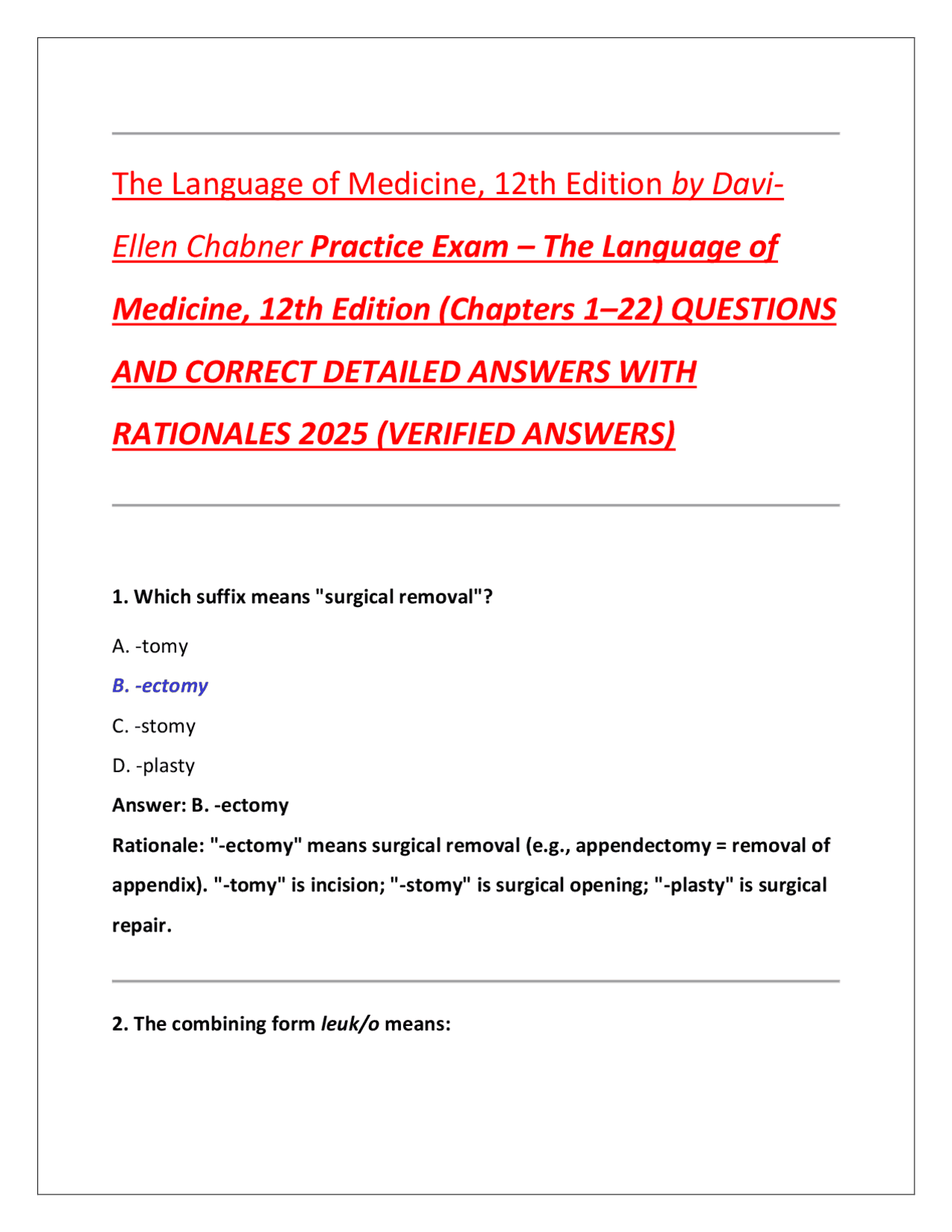 The Language of Medicine, 12th Edition by Davi-Ellen Chabner Practice Exam – The Language of Medicine, 12th Edition (Chapters 1–22) QUESTIONS AND CORRECT DETAILED ANSWERS WITH RATIONALES 2025 (VERIFIED ANSWERS)

1. Which suffix means "surgical removal"?

A. -tomy

B. -ectomy

C. -stomy

D. -plasty

Answer: B. -ectomy

Rationale: "-ectomy" means surgical removal (e.g., appendectomy = removal of appendix). "-tomy" is incision; "-stomy" is surgical opening; "-plasty" is surgical repair.

2. The combining form leuk/o means: